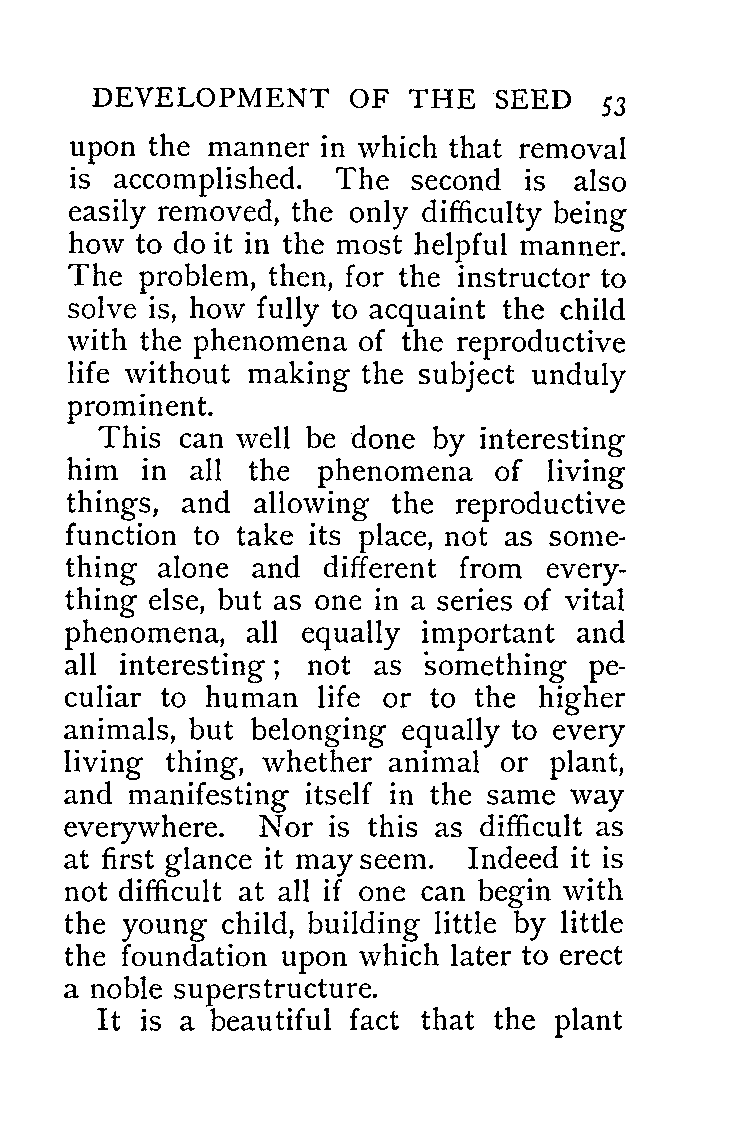 DEVELOPMENT OF THE SEED 53

upon the manner in which that removal is accomplished. The second is also easily removed, the only difficulty being how to do it in the most helpful manner. The problem, then, for the instructor to solve is, how fully to acquaint the child with the phenomena of the reproductive life without making the subject unduly prominent.

This can well be done by interesting him in all the phenomena of living things, and allowing the reproductive function to take its place, not as something alone and different from everything else, but as one in a series of vital phenomena, all equally important and all interesting; not as something peculiar to human life or to the higher animals, but belonging equally to every living thing, whether animal or plant, and manifesting itself in the same way everywhere. Nor is this as difficult as at first glance it may seem. Indeed it is not difficult at all if one can begin with the young child, building little by little the foundation upon which later to erect a noble superstructure.

It is a beautiful fact that the plant